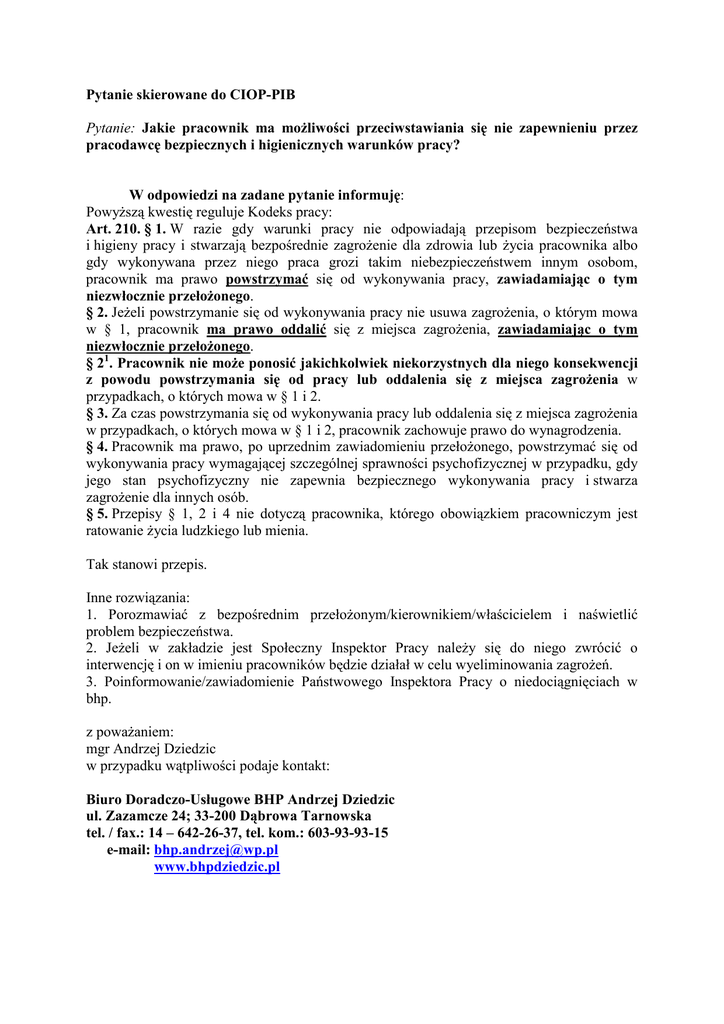 Pytanie skierowane do CIOP-PIB

Pytanie: Jakie pracownik ma możliwości przeciwstawiania się nie zapewnieniu przez pracodawcę bezpiecznych i higienicznych warunków pracy?

W odpowiedzi na zadane pytanie informuję:
Powyższą kwestię reguluje Kodeks pracy:
Art. 210. § 1. W razie gdy warunki pracy nie odpowiadają przepisom bezpieczeństwa i higieny pracy i stwarzają bezpośrednie zagrożenie dla zdrowia lub życia pracownika albo gdy wykonywana przez niego praca grozi takim niebezpieczeństwem innym osobom, pracownik ma prawo powstrzymać się od wykonywania pracy, zawiadamiając o tym niezwłocznie przełożonego.
§ 2. Jeżeli powstrzymanie się od wykonywania pracy nie usuwa zagrożenia, o którym mowa w § 1, pracownik ma prawo oddalić się z miejsca zagrożenia, zawiadamiając o tym niezwłocznie przełożonego.
§ $2^1$. Pracownik nie może ponosić jakichkolwiek niekorzystnych dla niego konsekwencji z powodu powstrzymania się od pracy lub oddalenia się z miejsca zagrożenia w przypadkach, o których mowa w § 1 i 2.
§ 3. Za czas powstrzymania się od wykonywania pracy lub oddalenia się z miejsca zagrożenia w przypadkach, o których mowa w § 1 i 2, pracownik zachowuje prawo do wynagrodzenia.
§ 4. Pracownik ma prawo, po uprzednim zawiadomieniu przełożonego, powstrzymać się od wykonywania pracy wymagającej szczególnej sprawności psychofizycznej w przypadku, gdy jego stan psychofizyczny nie zapewnia bezpiecznego wykonywania pracy i stwarza zagrożenie dla innych osób.
§ 5. Przepisy § 1, 2 i 4 nie dotyczą pracownika, którego obowiązkiem pracowniczym jest ratowanie życia ludzkiego lub mienia.

Tak stanowi przepis.

Inne rozwiązania:
1. Porozmawiać z bezpośrednim przełożonym/kierownikiem/właścicielem i naświetlić problem bezpieczeństwa.
2. Jeżeli w zakładzie jest Społeczny Inspektor Pracy należy się do niego zwrócić o interwencję i on w imieniu pracowników będzie działał w celu wyeliminowania zagrożeń.
3. Poinformowanie/zawiadomienie Państwowego Inspektora Pracy o niedociągnięciach w bhp.

z poważaniem:
mgr Andrzej Dziedzic
w przypadku wątpliwości podaje kontakt:

Biuro Doradczo-Usługowe BHP Andrzej Dziedzic
ul. Zazamcze 24; 33-200 Dąbrowa Tarnowska
tel. / fax.: 14 – 642-26-37, tel. kom.: 603-93-93-15
e-mail: bhp.andrzej@wp.pl
www.bhpdziedzic.pl